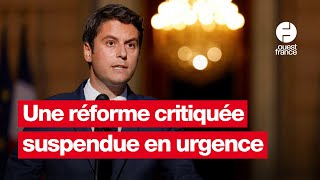 ouest france

Une réforme critiquée suspendue en urgence